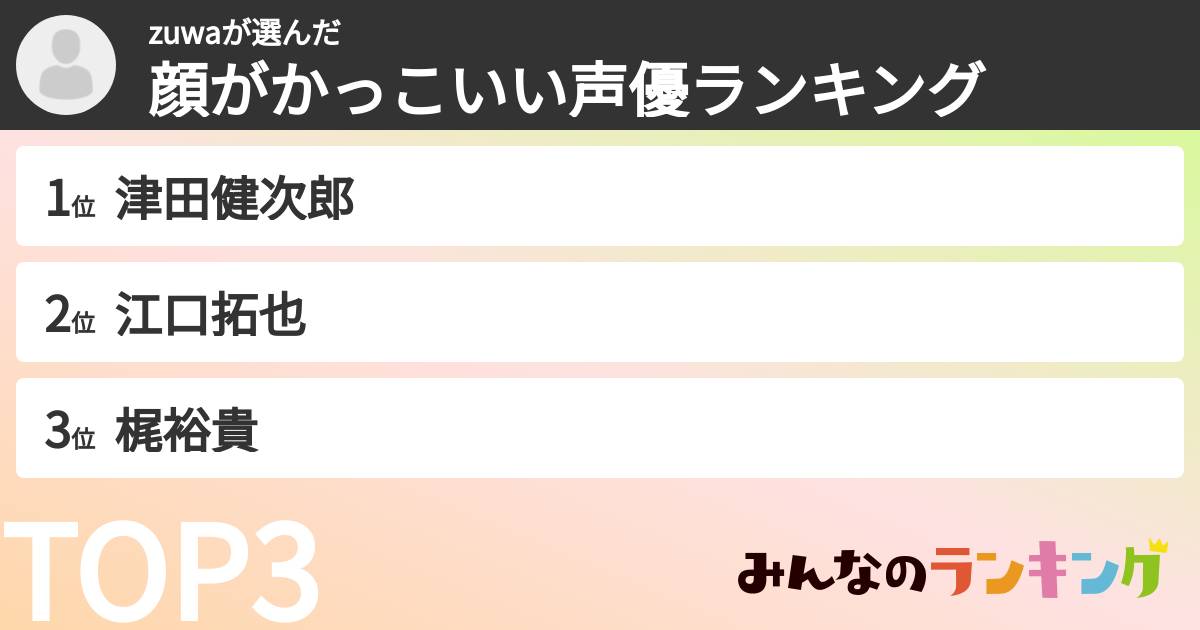 zuwaが選んだ
顔がかっこいい声優ランキング

1位 津田健次郎

2位 江口拓也

3位 梶裕貴

TOP3

みんなのランキング